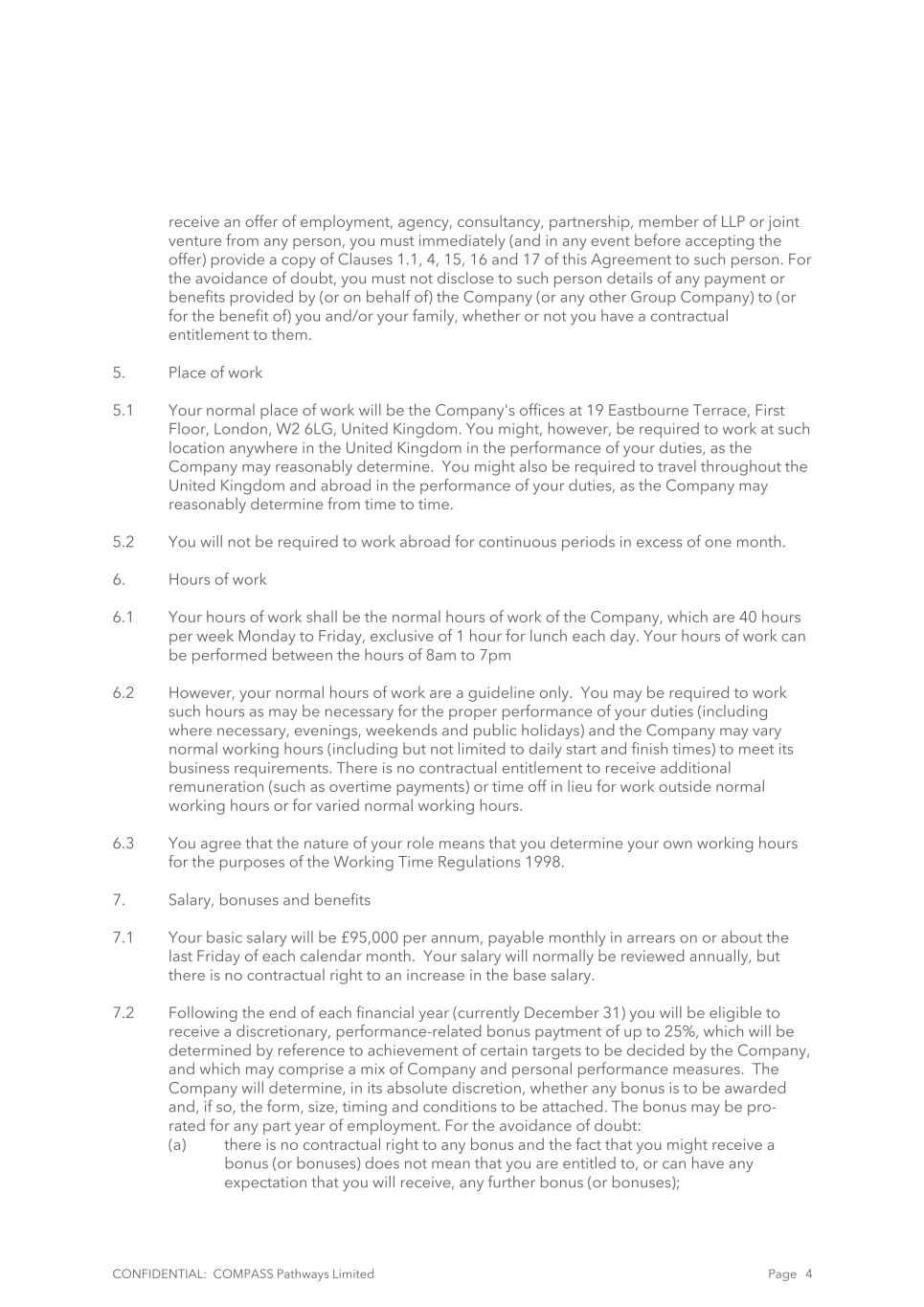 receive an offer of employment, agency, consultancy, partnership, member of LLP or joint venture from any person, you must immediately (and in any event before accepting the offer) provide a copy of Clauses 1.1, 4, 15, 16 and 17 of this Agreement to such person. For the avoidance of doubt, you must not disclose to such person details of any payment or benefits provided by (or on behalf of) the Company (or any other Group Company) to (or for the benefit of) you and/or your family, whether or not you have a contractual entitlement to them.

5. Place of work

5.1 Your normal place of work will be the Company's offices at 19 Eastbourne Terrace, First Floor, London, W2 6LG, United Kingdom. You might, however, be required to work at such location anywhere in the United Kingdom in the performance of your duties, as the Company may reasonably determine. You might also be required to travel throughout the United Kingdom and abroad in the performance of your duties, as the Company may reasonably determine from time to time.

5.2 You will not be required to work abroad for continuous periods in excess of one month.

6. Hours of work

6.1 Your hours of work shall be the normal hours of work of the Company, which are 40 hours per week Monday to Friday, exclusive of 1 hour for lunch each day. Your hours of work can be performed between the hours of 8am to 7pm

6.2 However, your normal hours of work are a guideline only. You may be required to work such hours as may be necessary for the proper performance of your duties (including where necessary, evenings, weekends and public holidays) and the Company may vary normal working hours (including but not limited to daily start and finish times) to meet its business requirements. There is no contractual entitlement to receive additional remuneration (such as overtime payments) or time off in lieu for work outside normal working hours or for varied normal working hours.

6.3 You agree that the nature of your role means that you determine your own working hours for the purposes of the Working Time Regulations 1998.

7. Salary, bonuses and benefits

7.1 Your basic salary will be £95,000 per annum, payable monthly in arrears on or about the last Friday of each calendar month. Your salary will normally be reviewed annually, but there is no contractual right to an increase in the base salary.

7.2 Following the end of each financial year (currently December 31) you will be eligible to receive a discretionary, performance-related bonus paytment of up to 25%, which will be determined by reference to achievement of certain targets to be decided by the Company, and which may comprise a mix of Company and personal performance measures. The Company will determine, in its absolute discretion, whether any bonus is to be awarded and, if so, the form, size, timing and conditions to be attached. The bonus may be pro-rated for any part year of employment. For the avoidance of doubt:
(a) there is no contractual right to any bonus and the fact that you might receive a bonus (or bonuses) does not mean that you are entitled to, or can have any expectation that you will receive, any further bonus (or bonuses);

CONFIDENTIAL: COMPASS Pathways Limited Page 4